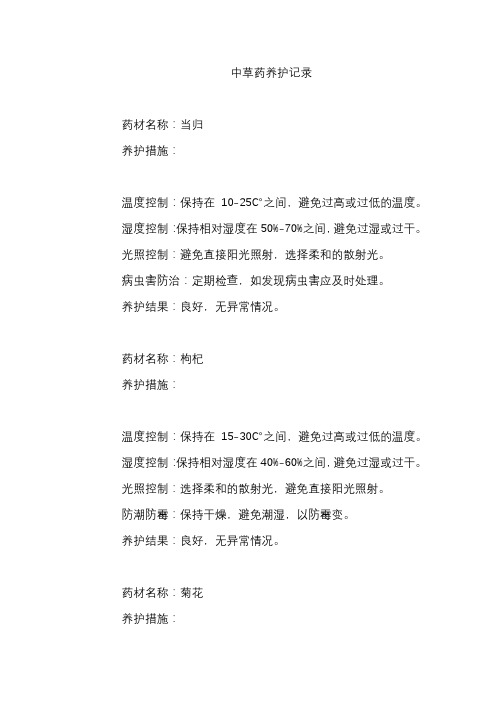 中草药养护记录

药材名称：当归

养护措施：

温度控制：保持在 10-25C°之间，避免过高或过低的温度。

湿度控制：保持相对湿度在 50%-70%之间，避免过湿或过干。

光照控制：避免直接阳光照射，选择柔和的散射光。

病虫害防治：定期检查，如发现病虫害应及时处理。

养护结果：良好，无异常情况。

药材名称：枸杞

养护措施：

温度控制：保持在 15-30C°之间，避免过高或过低的温度。

湿度控制：保持相对湿度在 40%-60%之间，避免过湿或过干。

光照控制：选择柔和的散射光，避免直接阳光照射。

防潮防霉：保持干燥，避免潮湿，以防霉变。

养护结果：良好，无异常情况。

药材名称：菊花

养护措施：